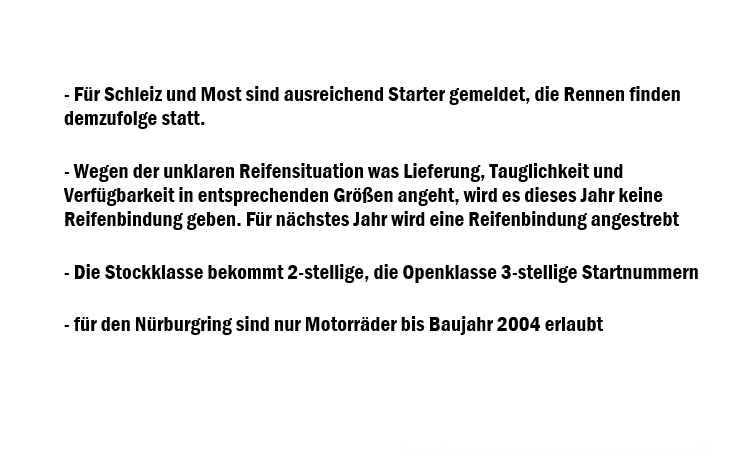 - Für Schleiz und Most sind ausreichend Starter gemeldet, die Rennen finden demzufolge statt.

- Wegen der unklaren Reifensituation was Lieferung, Tauglichkeit und Verfügbarkeit in entsprechenden Größen angeht, wird es dieses Jahr keine Reifenbindung geben. Für nächstes Jahr wird eine Reifenbindung angestrebt

- Die Stockklasse bekommt 2-stellige, die Openklasse 3-stellige Startnummern

- für den Nürburgring sind nur Motorräder bis Baujahr 2004 erlaubt